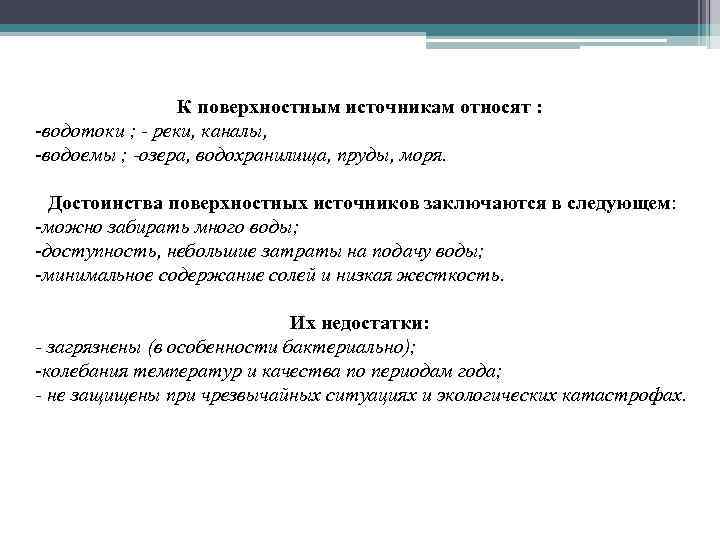 К поверхностным источникам относят :
-водотоки ; - реки, каналы,
-водоемы ; -озера, водохранилища, пруды, моря.

Достоинства поверхностных источников заключаются в следующем:
-можно забирать много воды;
-доступность, небольшие затраты на подачу воды;
-минимальное содержание солей и низкая жесткость.

Их недостатки:
- загрязнены (в особенности бактериально);
-колебания температур и качества по периодам года;
- не защищены при чрезвычайных ситуациях и экологических катастрофах.